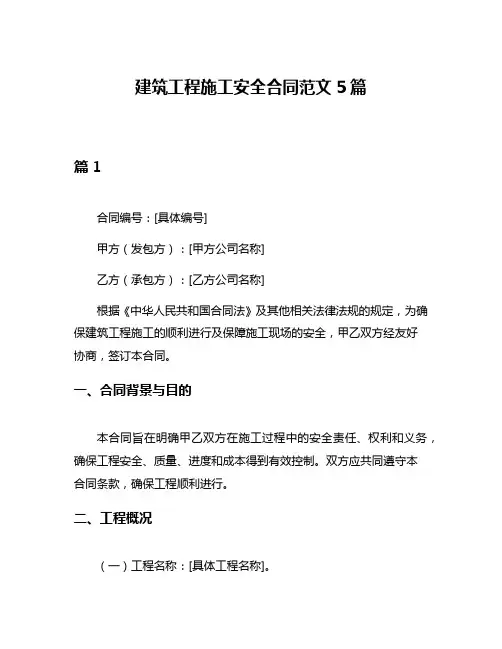 建筑工程施工安全合同范文 5 篇

篇 1

合同编号：[具体编号]

甲方（发包方）：[甲方公司名称]

乙方（承包方）：[乙方公司名称]

根据《中华人民共和国合同法》及其他相关法律法规的规定，为确保建筑工程施工的顺利进行及保障施工现场的安全，甲乙双方经友好协商，签订本合同。

一、合同背景与目的

本合同旨在明确甲乙双方在施工过程中的安全责任、权利和义务，确保工程安全、质量、进度和成本得到有效控制。双方应共同遵守本合同条款，确保工程顺利进行。

二、工程概况

（一）工程名称：[具体工程名称]。